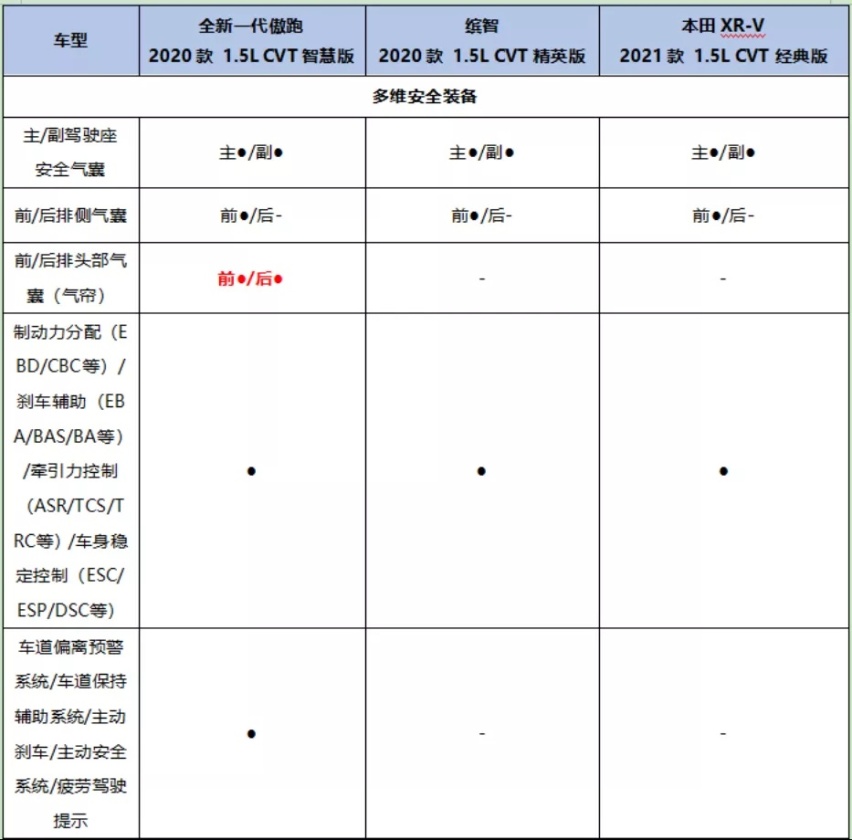 | 车型 | 全新一代傲跑 2020 款 1.5L CVT 智慧版 | 缤智 2020 款 1.5L CVT 精英版 | 本田 XR-V 2021 款 1.5L CVT 经典版 |
|---|---|---|---|
| 多维安全装备 | | | |
| 主/副驾驶座安全气囊 | 主●/副● | 主●/副● | 主●/副● |
| 前/后排侧气囊 | 前●/后- | 前●/后- | 前●/后- |
| 前/后排头部气囊（气帘） | 前●/后● | - | - |
| 制动力分配（EBD/CBC等）/刹车辅助（EBA/BAS/BA等）/牵引力控制（ASR/TCS/TRC等）/车身稳定控制（ESC/ESP/DSC等） | ● | ● | ● |
| 车道偏离预警系统/车道保持辅助系统/主动刹车/主动安全系统/疲劳驾驶提示 | ● | - | - |